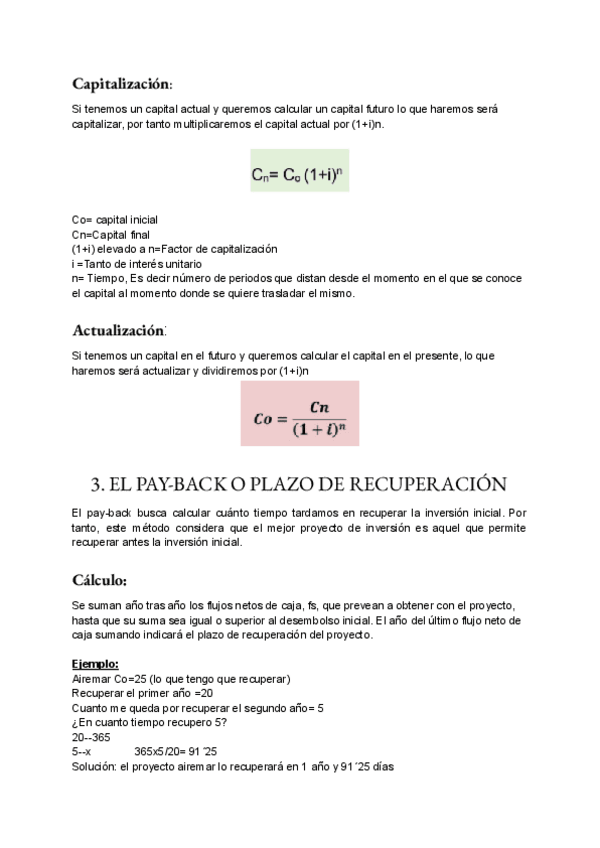 Capitalización:

Si tenemos un capital actual y queremos calcular un capital futuro lo que haremos será capitalizar, por tanto multiplicaremos el capital actual por (1+i)n.

$C_n = C_o (1+i)^n$

Co= capital inicial
Cn=Capital final
(1+i) elevado a n=Factor de capitalización
i =Tanto de interés unitario
n= Tiempo, Es decir número de periodos que distan desde el momento en el que se conoce el capital al momento donde se quiere trasladar el mismo.

Actualización:

Si tenemos un capital en el futuro y queremos calcular el capital en el presente, lo que haremos será actualizar y dividiremos por (1+i)n

$Co = \frac{Cn}{(1+i)^n}$

3. EL PAY-BACK O PLAZO DE RECUPERACIÓN

El pay-back busca calcular cuánto tiempo tardamos en recuperar la inversión inicial. Por tanto, este método considera que el mejor proyecto de inversión es aquel que permite recuperar antes la inversión inicial.

Cálculo:

Se suman año tras año los flujos netos de caja, fs, que prevean a obtener con el proyecto, hasta que su suma sea igual o superior al desembolso inicial. El año del último flujo neto de caja sumando indicará el plazo de recuperación del proyecto.

Ejemplo:
Airemar Co=25 (lo que tengo que recuperar)
Recuperar el primer año =20
Cuanto me queda por recuperar el segundo año= 5
¿En cuanto tiempo recupero 5?
20--365
5--x 365x5/20= 91´25
Solución: el proyecto airemar lo recuperará en 1 año y 91´25 días